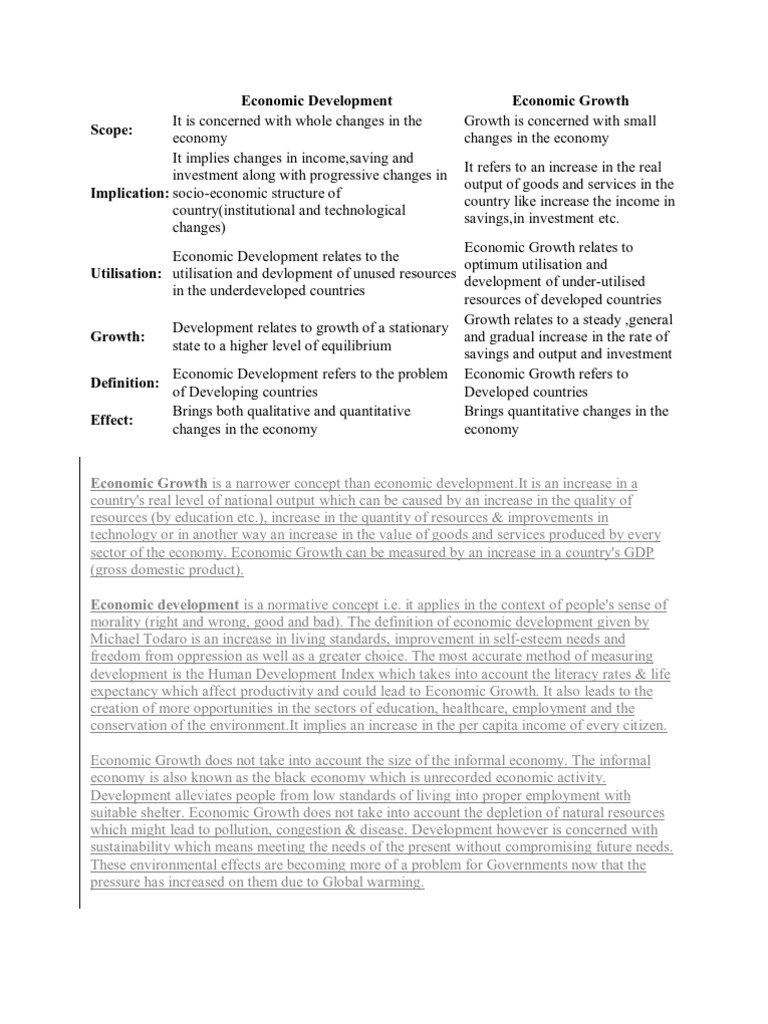 | | Economic Development | Economic Growth |
|---|---|---|
| Scope: | It is concerned with whole changes in the economy | Growth is concerned with small changes in the economy |
| Implication: | It implies changes in income,saving and investment along with progressive changes in socio-economic structure of country(institutional and technological changes) | It refers to an increase in the real output of goods and services in the country like increase the income in savings,in investment etc. |
| Utilisation: | Economic Development relates to the utilisation and devlopment of unused resources in the underdeveloped countries | Economic Growth relates to optimum utilisation and development of under-utilised resources of developed countries |
| Growth: | Development relates to growth of a stationary state to a higher level of equilibrium | Growth relates to a steady ,general and gradual increase in the rate of savings and output and investment |
| Definition: | Economic Development refers to the problem of Developing countries | Economic Growth refers to Developed countries |
| Effect: | Brings both qualitative and quantitative changes in the economy | Brings quantitative changes in the economy |

Economic Growth is a narrower concept than economic development.It is an increase in a country's real level of national output which can be caused by an increase in the quality of resources (by education etc.), increase in the quantity of resources & improvements in technology or in another way an increase in the value of goods and services produced by every sector of the economy. Economic Growth can be measured by an increase in a country's GDP (gross domestic product).

Economic development is a normative concept i.e. it applies in the context of people's sense of morality (right and wrong, good and bad). The definition of economic development given by Michael Todaro is an increase in living standards, improvement in self-esteem needs and freedom from oppression as well as a greater choice. The most accurate method of measuring development is the Human Development Index which takes into account the literacy rates & life expectancy which affect productivity and could lead to Economic Growth. It also leads to the creation of more opportunities in the sectors of education, healthcare, employment and the conservation of the environment.It implies an increase in the per capita income of every citizen.

Economic Growth does not take into account the size of the informal economy. The informal economy is also known as the black economy which is unrecorded economic activity. Development alleviates people from low standards of living into proper employment with suitable shelter. Economic Growth does not take into account the depletion of natural resources which might lead to pollution, congestion & disease. Development however is concerned with sustainability which means meeting the needs of the present without compromising future needs. These environmental effects are becoming more of a problem for Governments now that the pressure has increased on them due to Global warming.